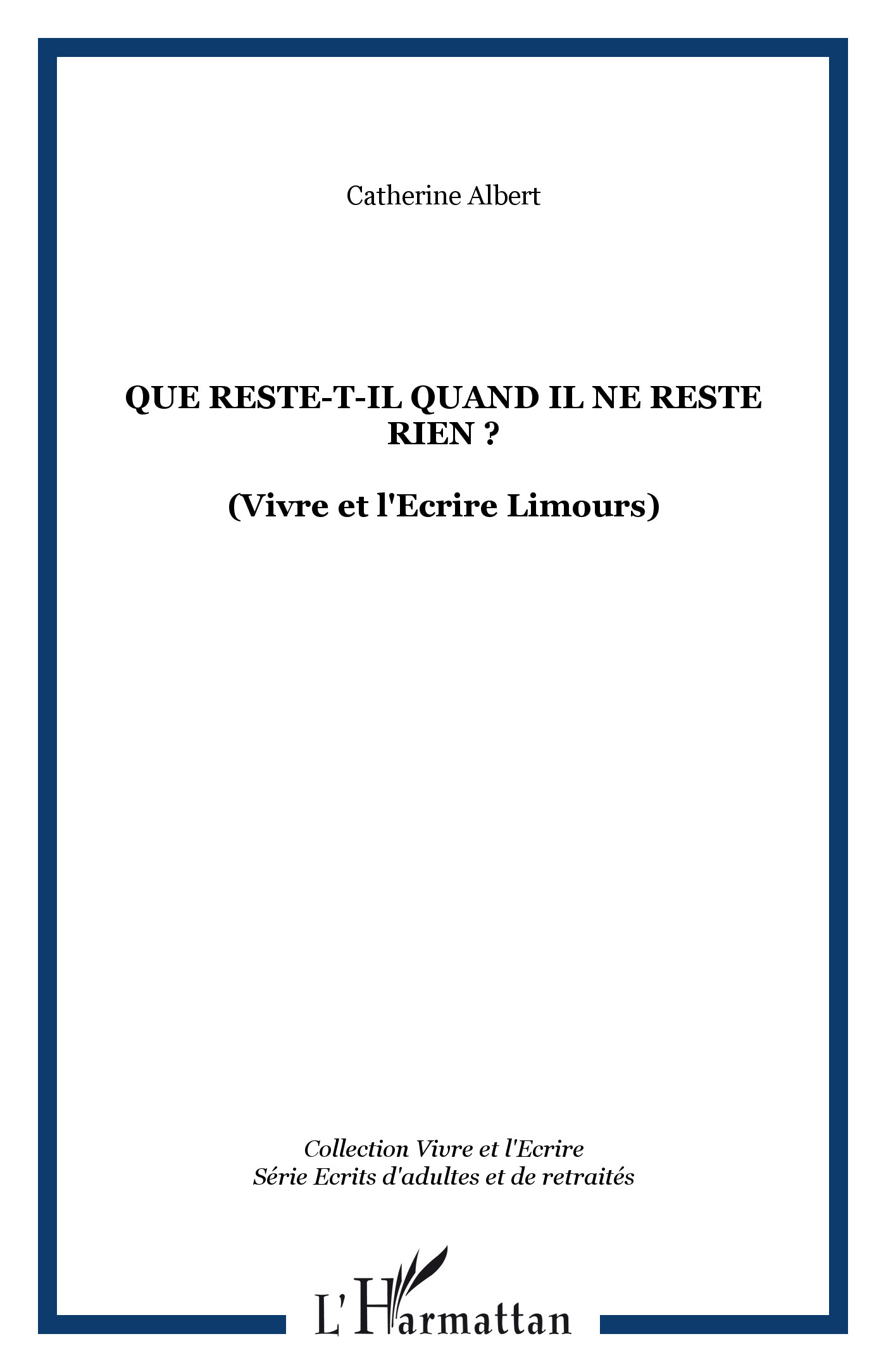 Catherine Albert

QUE RESTE-T-IL QUAND IL NE RESTE RIEN ?

(Vivre et l'Ecrire Limours)

Collection Vivre et l'Ecrire
Série Ecrits d'adultes et de retraités

L'Harmattan